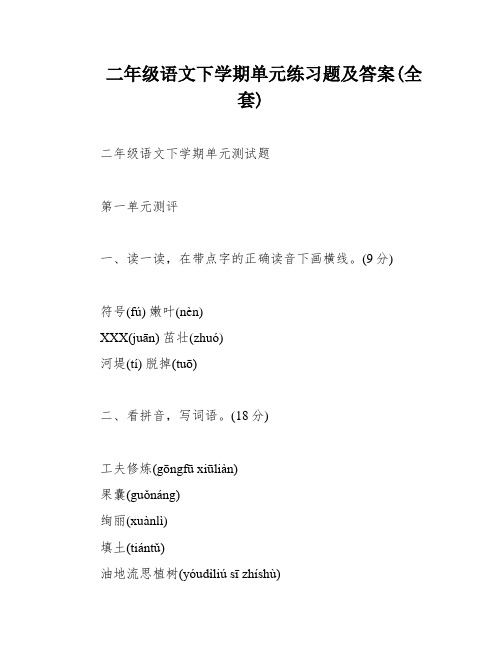 二年级语文下学期单元练习题及答案(全套)

二年级语文下学期单元测试题

第一单元测评

一、读一读，在带点字的正确读音下画横线。(9分)

符号(fú) 嫩叶(nèn)
XXX(juān) 茁壮(zhuó)
河堤(tí) 脱掉(tuō)

二、看拼音，写词语。(18分)

工夫修炼(gōngfū xiūliàn)
果囊(guǒnáng)
绚丽(xuànlì)
填土(tiántǔ)
油地流思植树(yóudìliú sī zhíshù)